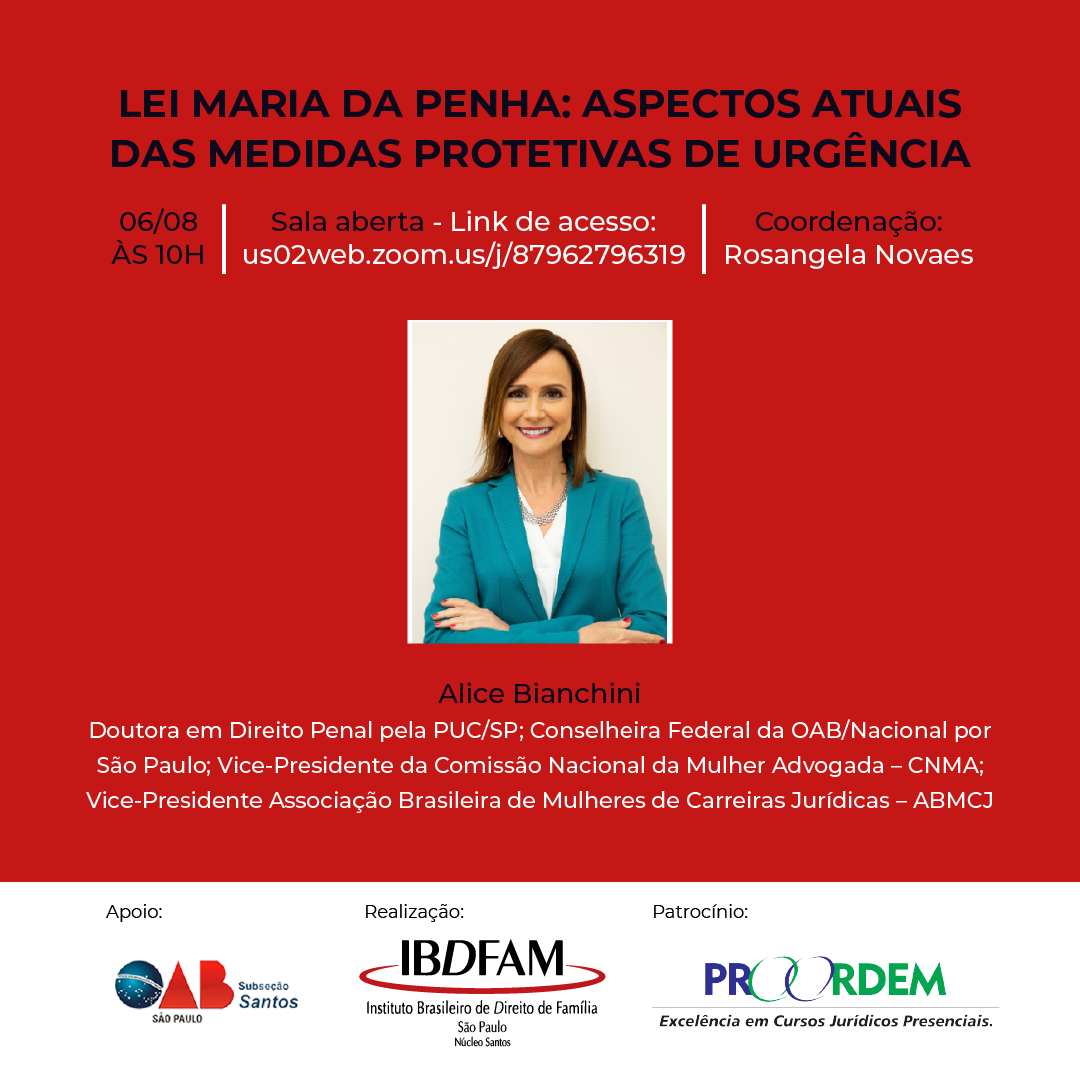 LEI MARIA DA PENHA: ASPECTOS ATUAIS DAS MEDIDAS PROTETIVAS DE URGÊNCIA

06/08
ÀS 10H

Sala aberta - Link de acesso:
us02web.zoom.us/j/87962796319

Coordenação:
Rosangela Novaes

Alice Bianchini
Doutora em Direito Penal pela PUC/SP; Conselheira Federal da OAB/Nacional por São Paulo; Vice-Presidente da Comissão Nacional da Mulher Advogada – CNMA; Vice-Presidente Associação Brasileira de Mulheres de Carreiras Jurídicas – ABMCJ

Apoio:
OAB SÃO PAULO Subseção Santos

Realização:
IBDFAM
Instituto Brasileiro de Direito de Família
São Paulo
Núcleo Santos

Patrocínio:
PROORDEM
Excelência em Cursos Jurídicos Presenciais.